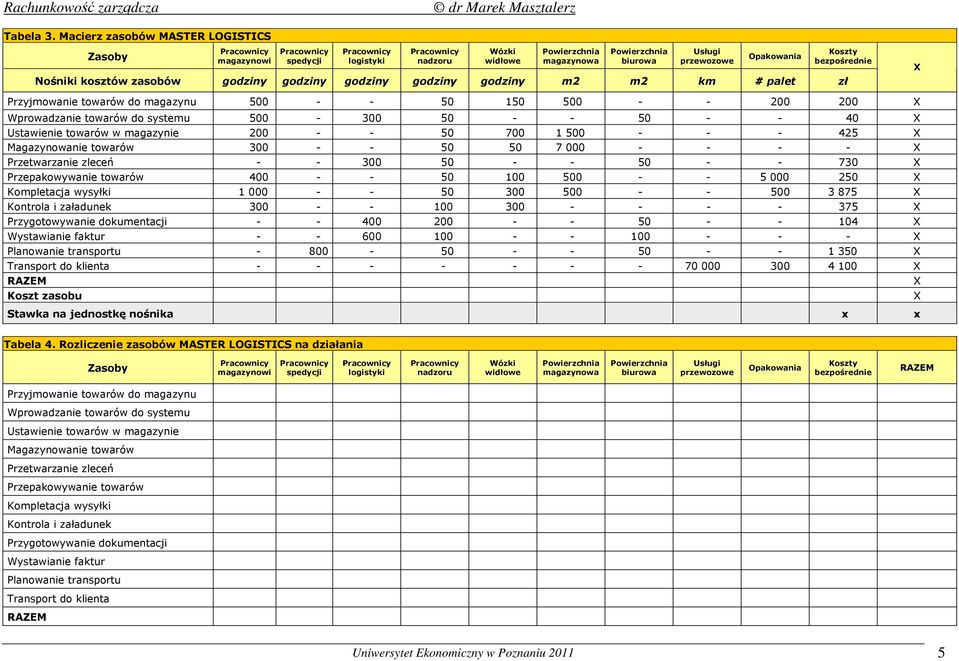 Rachunkowość zarządcza © dr Marek Masztalerz

Tabela 3. Macierz zasobów MASTER LOGISTICS

| Zasoby | Pracownicy magazynowi | Pracownicy spedycji | Pracownicy logistyki | Pracownicy nadzoru | Wózki widłowe | Powierzchnia magazynowa | Powierzchnia biurowa | Usługi przewozowe | Opakowania | Koszty bezpośrednie | x |
|---|---|---|---|---|---|---|---|---|---|---|---|
| Nośniki kosztów zasobów | godziny | godziny | godziny | godziny | godziny | m2 | m2 | km | # palet | zł | |
| Przyjmowanie towarów do magazynu | 500 | - | - | 50 | 150 | 500 | - | - | 200 | 200 | X |
| Wprowadzanie towarów do systemu | 500 | - | 300 | 50 | - | - | 50 | - | - | 40 | X |
| Ustawienie towarów w magazynie | 200 | - | - | 50 | 700 | 1 500 | - | - | - | 425 | X |
| Magazynowanie towarów | 300 | - | - | 50 | 50 | 7 000 | - | - | - | - | X |
| Przetwarzanie zleceń | - | - | 300 | 50 | - | - | 50 | - | - | 730 | X |
| Przepakowywanie towarów | 400 | - | - | 50 | 100 | 500 | - | - | 5 000 | 250 | X |
| Kompletacja wysyłki | 1 000 | - | - | 50 | 300 | 500 | - | - | 500 | 3 875 | X |
| Kontrola i załadunek | 300 | - | - | 100 | 300 | - | - | - | - | 375 | X |
| Przygotowywanie dokumentacji | - | - | 400 | 200 | - | - | 50 | - | - | 104 | X |
| Wystawianie faktur | - | - | 600 | 100 | - | - | 100 | - | - | - | X |
| Planowanie transportu | - | 800 | - | 50 | - | - | 50 | - | - | 1 350 | X |
| Transport do klienta | - | - | - | - | - | - | - | 70 000 | 300 | 4 100 | X |
| RAZEM | | | | | | | | | | | X |
| Koszt zasobu | | | | | | | | | | | X |
| Stawka na jednostkę nośnika | | | | | | | | | | x | x |

Tabela 4. Rozliczenie zasobów MASTER LOGISTICS na działania

| Zasoby | Pracownicy magazynowi | Pracownicy spedycji | Pracownicy logistyki | Pracownicy nadzoru | Wózki widłowe | Powierzchnia magazynowa | Powierzchnia biurowa | Usługi przewozowe | Opakowania | Koszty bezpośrednie | RAZEM |
|---|---|---|---|---|---|---|---|---|---|---|---|
| Przyjmowanie towarów do magazynu | | | | | | | | | | | |
| Wprowadzanie towarów do systemu | | | | | | | | | | | |
| Ustawienie towarów w magazynie | | | | | | | | | | | |
| Magazynowanie towarów | | | | | | | | | | | |
| Przetwarzanie zleceń | | | | | | | | | | | |
| Przepakowywanie towarów | | | | | | | | | | | |
| Kompletacja wysyłki | | | | | | | | | | | |
| Kontrola i załadunek | | | | | | | | | | | |
| Przygotowywanie dokumentacji | | | | | | | | | | | |
| Wystawianie faktur | | | | | | | | | | | |
| Planowanie transportu | | | | | | | | | | | |
| Transport do klienta | | | | | | | | | | | |
| RAZEM | | | | | | | | | | | |

Uniwersytet Ekonomiczny w Poznaniu 2011 5